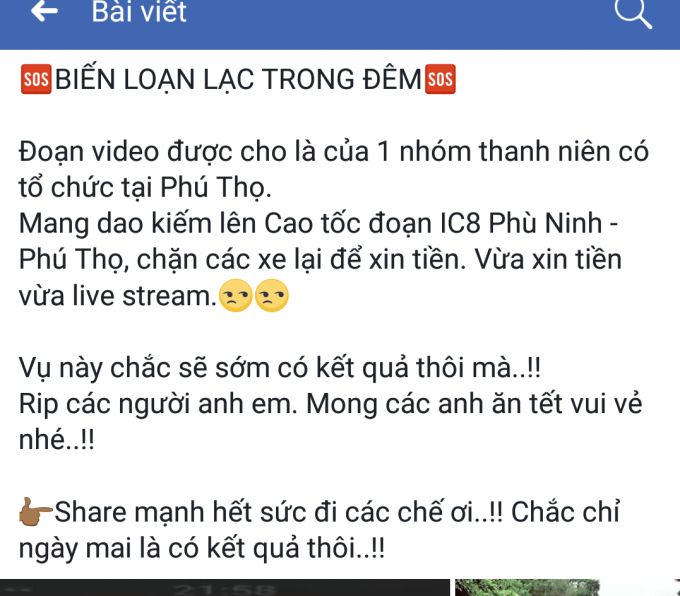 Bài viết

🆘BIẾN LOẠN LẠC TRONG ĐÊM🆘

Đoạn video được cho là của 1 nhóm thanh niên có tổ chức tại Phú Thọ.
Mang dao kiếm lên Cao tốc đoạn IC8 Phù Ninh - Phú Thọ, chặn các xe lại để xin tiền. Vừa xin tiền vừa live stream.😒😒

Vụ này chắc sẽ sớm có kết quả thôi mà..!!
Rip các người anh em. Mong các anh ăn tết vui vẻ nhé..!!

👉Share mạnh hết sức đi các chế ơi..!! Chắc chỉ ngày mai là có kết quả thôi..!!

21:58